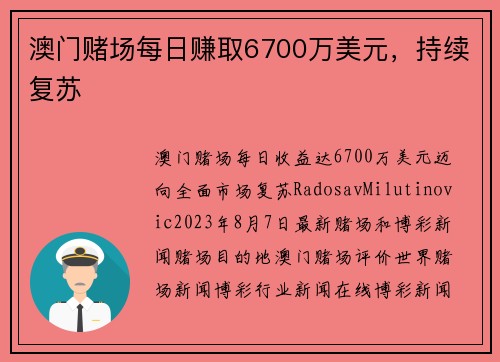 澳门赌场每日赚取6700万美元，持续复苏

澳门赌场每日收益达6700万美元迈向全面市场复苏RadosavMilutinovic2023年8月7日最新赌场和博彩新闻赌场目的地澳门赌场评价世界赌场新闻博彩行业新闻在线博彩新闻